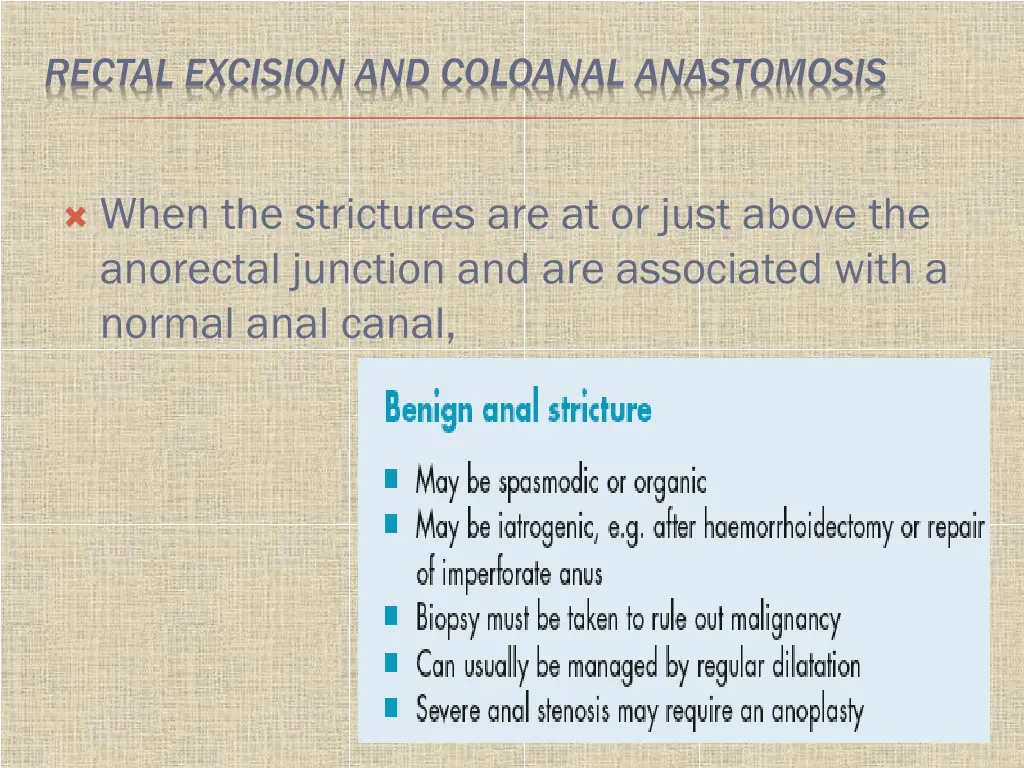 RECTAL EXCISION AND COLOANAL ANASTOMOSIS

When the strictures are at or just above the anorectal junction and are associated with a normal anal canal,

Benign anal stricture

- May be spasmodic or organic
- May be iatrogenic, e.g. after haemorrhoidectomy or repair of imperforate anus
- Biopsy must be taken to rule out malignancy
- Can usually be managed by regular dilatation
- Severe anal stenosis may require an anoplasty